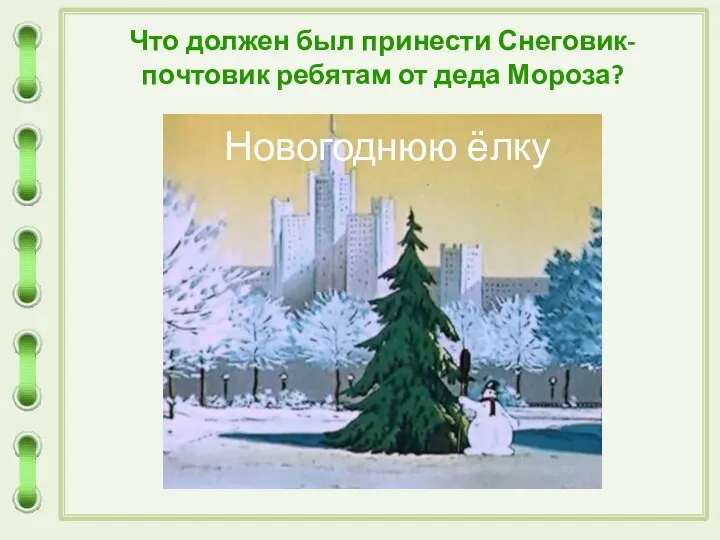 Что должен был принести Снеговик-почтовик ребятам от деда Мороза?

Новогоднюю ёлку